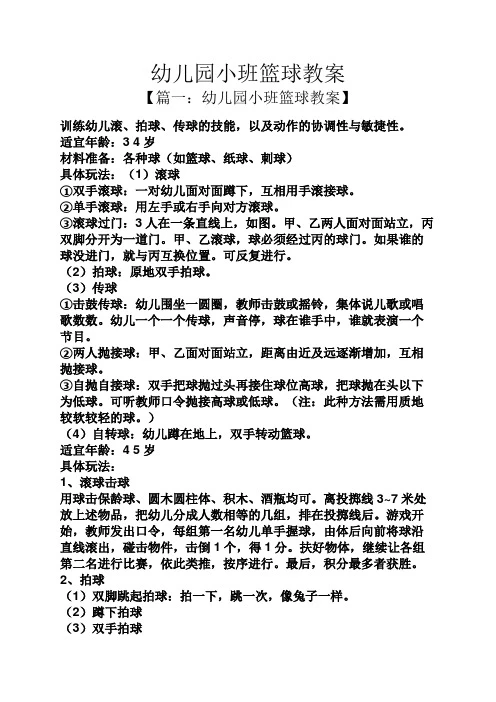 幼儿园小班篮球教案

【篇一：幼儿园小班篮球教案】

训练幼儿滚、拍球、传球的技能，以及动作的协调性与敏捷性。

适宜年龄：3 4 岁

材料准备：各种球（如篮球、纸球、刺球）

具体玩法：（1）滚球

①双手滚球：一对幼儿面对面蹲下，互相用手滚接球。

②单手滚球：用左手或右手向对方滚球。

③滚球过门：3 人在一条直线上，如图。甲、乙两人面对面站立，丙双脚分开为一道门。甲、乙滚球，球必须经过丙的球门。如果谁的球没进门，就与丙互换位置。可反复进行。

（2）拍球：原地双手拍球。

（3）传球

①击鼓传球：幼儿围坐一圆圈，教师击鼓或摇铃，集体说儿歌或唱歌数数。幼儿一个一个传球，声音停，球在谁手中，谁就表演一个节目。

②两人抛接球：甲、乙面对面站立，距离由近及远逐渐增加，互相抛接球。

③自抛自接球：双手把球抛过头再接住球位高球，把球抛在头以下为低球。可听教师口令抛接高球或低球。（注：此种方法需用质地较软较轻的球。）

（4）自转球：幼儿蹲在地上，双手转动篮球。

适宜年龄：4 5 岁

具体玩法：

1、滚球击球

用球击保龄球、圆木圆柱体、积木、酒瓶均可。离投掷线 3~7 米处放上述物品，把幼儿分成人数相等的几组，排在投掷线后。游戏开始，教师发出口令，每组第一名幼儿单手握球，由体后向前将球沿直线滚出，碰击物件，击倒 1 个，得 1 分。扶好物体，继续让各组第二名进行比赛，依此类推，按序进行。最后，积分最多者获胜。

2、拍球

（1）双脚跳起拍球：拍一下，跳一次，像兔子一样。

（2）蹲下拍球

（3）双手拍球